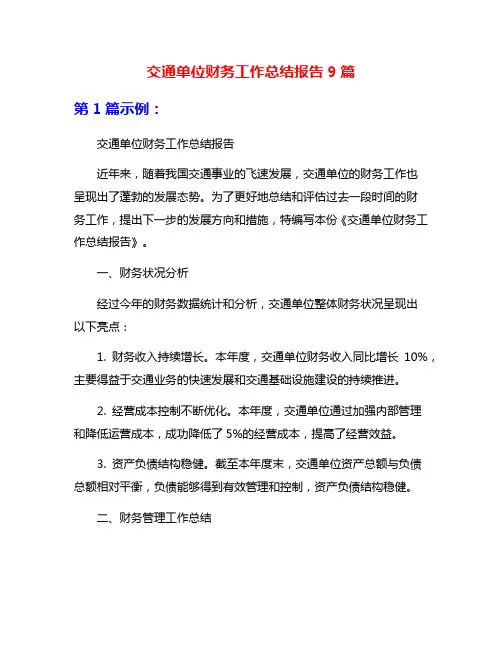 交通单位财务工作总结报告 9 篇

第 1 篇示例：

交通单位财务工作总结报告

近年来，随着我国交通事业的飞速发展，交通单位的财务工作也呈现出了蓬勃的发展态势。为了更好地总结和评估过去一段时间的财务工作，提出下一步的发展方向和措施，特编写本份《交通单位财务工作总结报告》。

一、财务状况分析

经过今年的财务数据统计和分析，交通单位整体财务状况呈现出以下亮点：

1. 财务收入持续增长。本年度，交通单位财务收入同比增长 10%，主要得益于交通业务的快速发展和交通基础设施建设的持续推进。

2. 经营成本控制不断优化。本年度，交通单位通过加强内部管理和降低运营成本，成功降低了 5%的经营成本，提高了经营效益。

3. 资产负债结构稳健。截至本年度末，交通单位资产总额与负债总额相对平衡，负债能够得到有效管理和控制，资产负债结构稳健。

二、财务管理工作总结